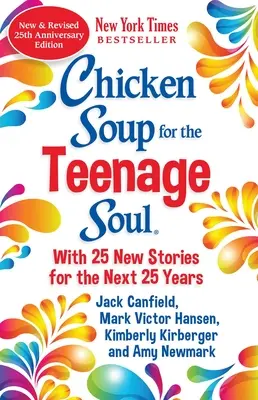 New & Revised 25th Anniversary Edition

New York Times BESTSELLER

Chicken Soup for the Teenage Soul®

With 25 New Stories for the Next 25 Years

Jack Canfield, Mark Victor Hansen, Kimberly Kirberger and Amy Newmark